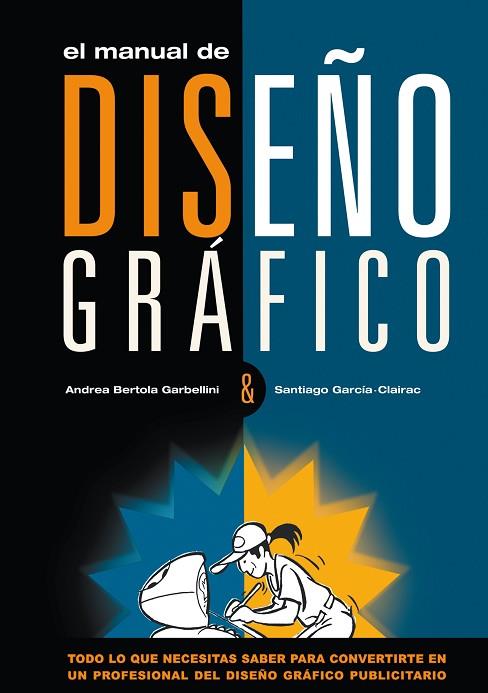 el manual de
DISEÑO
GRÁFICO

Andrea Bertola Garbellini & Santiago García-Clairac

TODO LO QUE NECESITAS SABER PARA CONVERTIRTE EN UN PROFESIONAL DEL DISEÑO GRÁFICO PUBLICITARIO